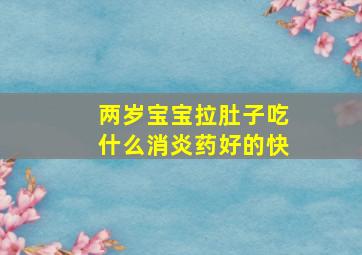 两岁宝宝拉肚子吃什么消炎药好的快